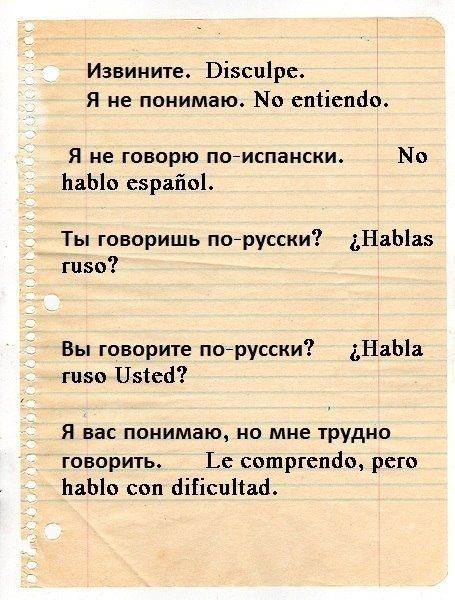 Извините. Disculpe.
Я не понимаю. No entiendo.

Я не говорю по-испански. No hablo español.

Ты говоришь по-русски? ¿Hablas ruso?

Вы говорите по-русски? ¿Habla ruso Usted?

Я вас понимаю, но мне трудно говорить. Le comprendo, pero hablo con dificultad.